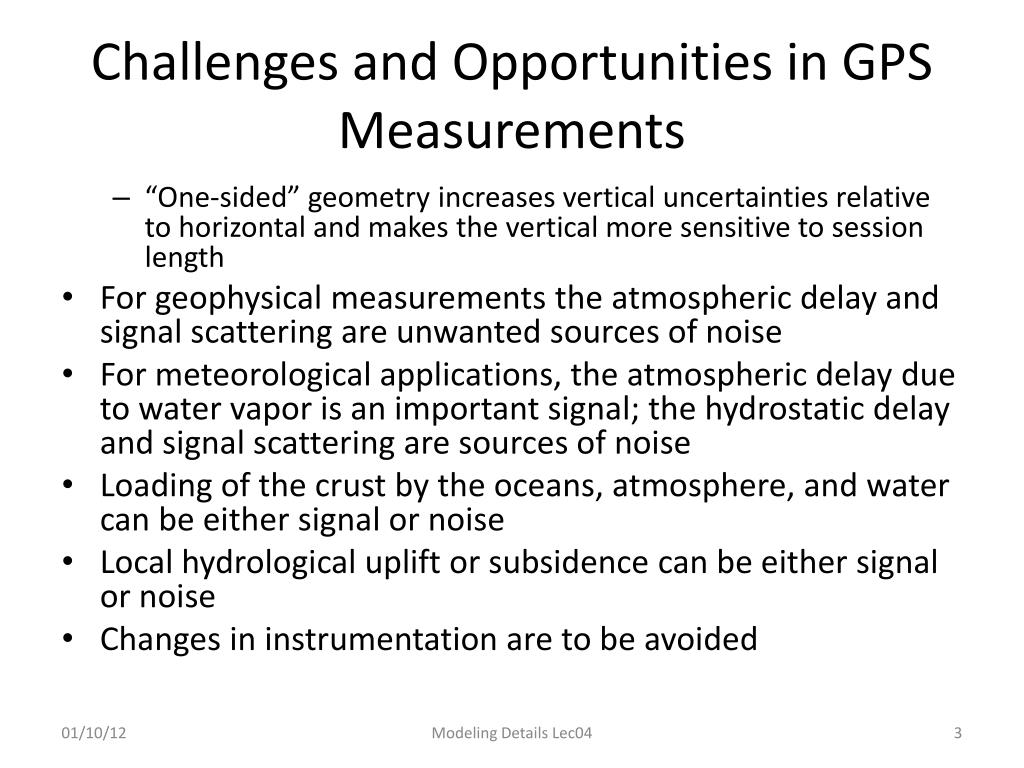 Challenges and Opportunities in GPS Measurements

– “One-sided” geometry increases vertical uncertainties relative to horizontal and makes the vertical more sensitive to session length

• For geophysical measurements the atmospheric delay and signal scattering are unwanted sources of noise
• For meteorological applications, the atmospheric delay due to water vapor is an important signal; the hydrostatic delay and signal scattering are sources of noise
• Loading of the crust by the oceans, atmosphere, and water can be either signal or noise
• Local hydrological uplift or subsidence can be either signal or noise
• Changes in instrumentation are to be avoided

01/10/12

Modeling Details Lec04

3